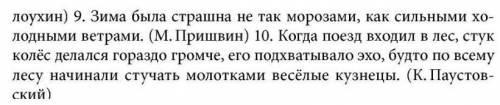 лоухин) 9. Зима была страшна не так морозами, как сильными холодными ветрами. (М. Пришвин) 10. Когда поезд входил в лес, стук колёс делался гораздо громче, его подхватывало эхо, будто по всему лесу начинали стучать молотками весёлые кузнецы. (К. Паустовский)